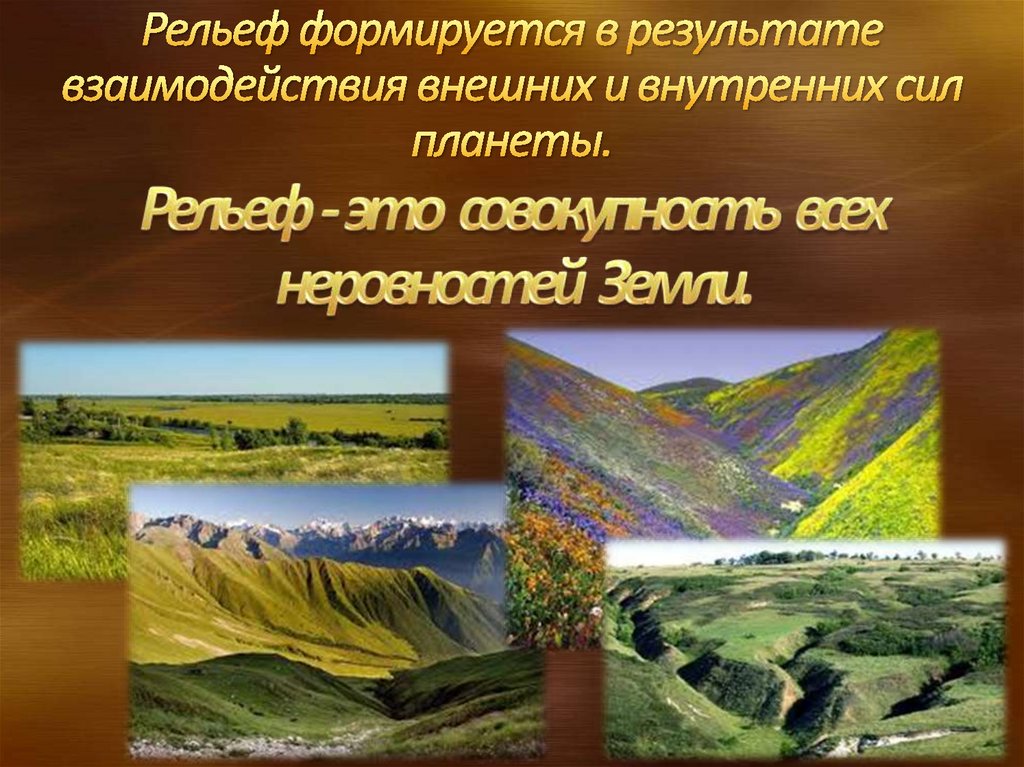 Рельеф формируется в результате взаимодействия внешних и внутренних сил планеты.

Рельеф - это совокупность всех неровностей Земли.